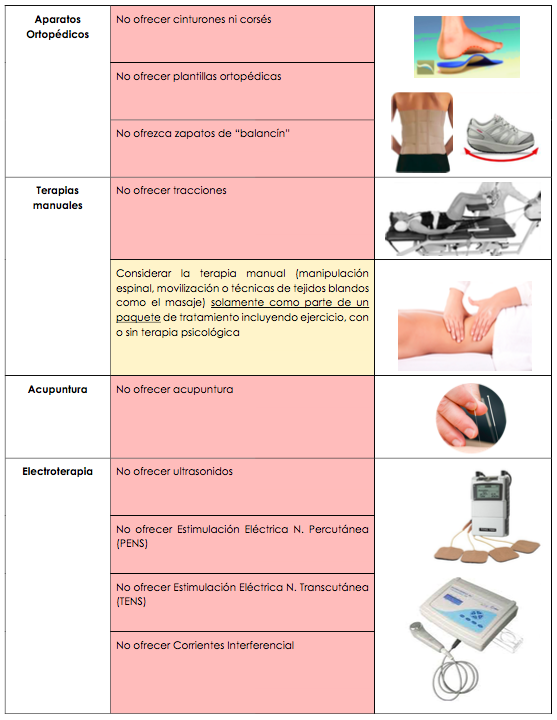 | | | |
|---|---|---|
| Aparatos Ortopédicos | No ofrecer cinturones ni corsés | |
| | No ofrecer plantillas ortopédicas | |
| | No ofrezca zapatos de "balancín" | |
| Terapias manuales | No ofrecer tracciones | |
| | Considerar la terapia manual (manipulación espinal, movilización o técnicas de tejidos blandos como el masaje) solamente como parte de un paquete de tratamiento incluyendo ejercicio, con o sin terapia psicológica | |
| Acupuntura | No ofrecer acupuntura | |
| Electroterapia | No ofrecer ultrasonidos | |
| | No ofrecer Estimulación Eléctrica N. Percutánea (PENS) | |
| | No ofrecer Estimulación Eléctrica N. Transcutánea (TENS) | |
| | No ofrecer Corrientes Interferencial | |